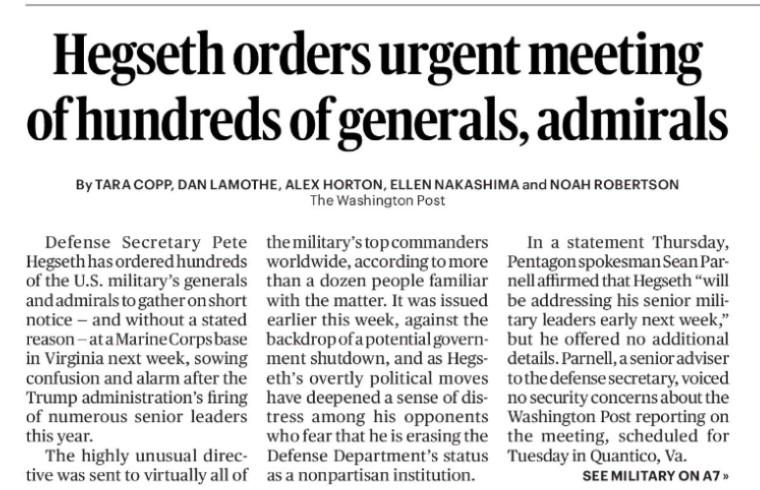 Hegseth orders urgent meeting of hundreds of generals, admirals

By TARA COPP, DAN LAMOTHE, ALEX HORTON, ELLEN NAKASHIMA and NOAH ROBERTSON
The Washington Post

Defense Secretary Pete Hegseth has ordered hundreds of the U.S. military's generals and admirals to gather on short notice – and without a stated reason – at a Marine Corps base in Virginia next week, sowing confusion and alarm after the Trump administration's firing of numerous senior leaders this year.

The highly unusual directive was sent to virtually all of the military's top commanders worldwide, according to more than a dozen people familiar with the matter. It was issued earlier this week, against the backdrop of a potential government shutdown, and as Hegseth's overtly political moves have deepened a sense of distress among his opponents who fear that he is erasing the Defense Department's status as a nonpartisan institution.

In a statement Thursday, Pentagon spokesman Sean Parnell affirmed that Hegseth "will be addressing his senior military leaders early next week," but he offered no additional details. Parnell, a senior adviser to the defense secretary, voiced no security concerns about the Washington Post reporting on the meeting, scheduled for Tuesday in Quantico, Va.

SEE MILITARY ON A7 »